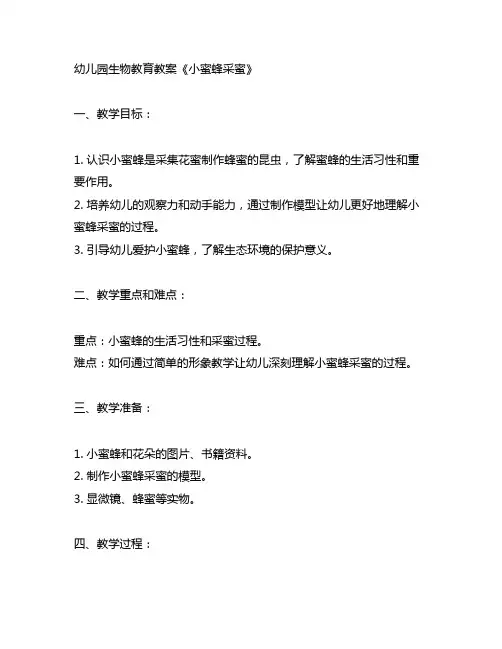 幼儿园生物教育教案《小蜜蜂采蜜》

一、教学目标：

1. 认识小蜜蜂是采集花蜜制作蜂蜜的昆虫，了解蜜蜂的生活习性和重要作用。
2. 培养幼儿的观察力和动手能力，通过制作模型让幼儿更好地理解小蜜蜂采蜜的过程。
3. 引导幼儿爱护小蜜蜂，了解生态环境的保护意义。

二、教学重点和难点：

重点：小蜜蜂的生活习性和采蜜过程。
难点：如何通过简单的形象教学让幼儿深刻理解小蜜蜂采蜜的过程。

三、教学准备：

1. 小蜜蜂和花朵的图片、书籍资料。
2. 制作小蜜蜂采蜜的模型。
3. 显微镜、蜂蜜等实物。

四、教学过程：